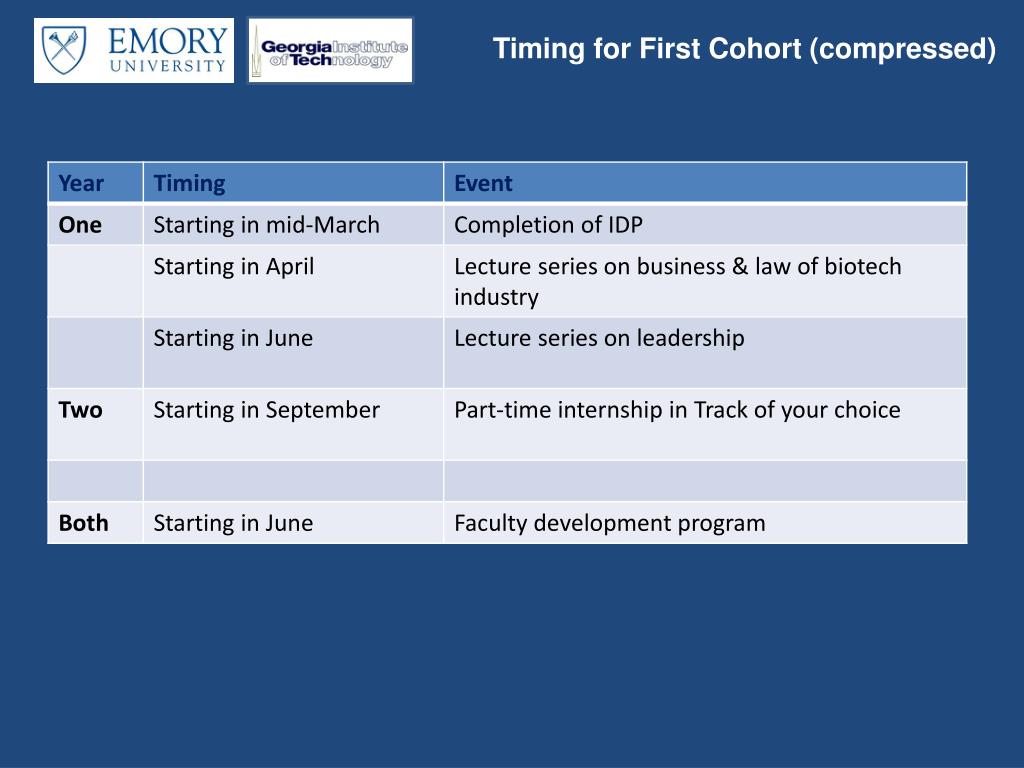 EMORY UNIVERSITY

Georgia Institute of Technology

Timing for First Cohort (compressed)

| Year | Timing | Event |
|---|---|---|
| One | Starting in mid-March | Completion of IDP |
| | Starting in April | Lecture series on business & law of biotech industry |
| | Starting in June | Lecture series on leadership |
| Two | Starting in September | Part-time internship in Track of your choice |
| | | |
| Both | Starting in June | Faculty development program |